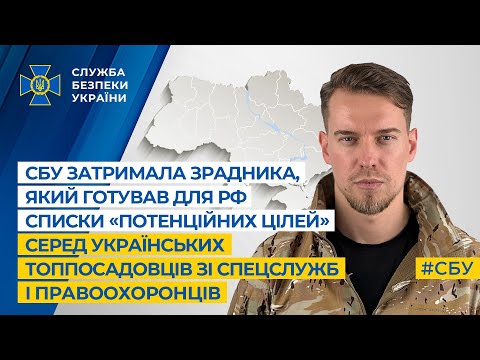 СЛУЖБА БЕЗПЕКИ УКРАЇНИ

СБУ ЗАТРИМАЛА ЗРАДНИКА, ЯКИЙ ГОТУВАВ ДЛЯ РФ СПИСКИ «ПОТЕНЦІЙНИХ ЦІЛЕЙ» СЕРЕД УКРАЇНСЬКИХ ТОППОСАДОВЦІВ ЗІ СПЕЦСЛУЖБ І ПРАВООХОРОНЦІВ

#СБУ